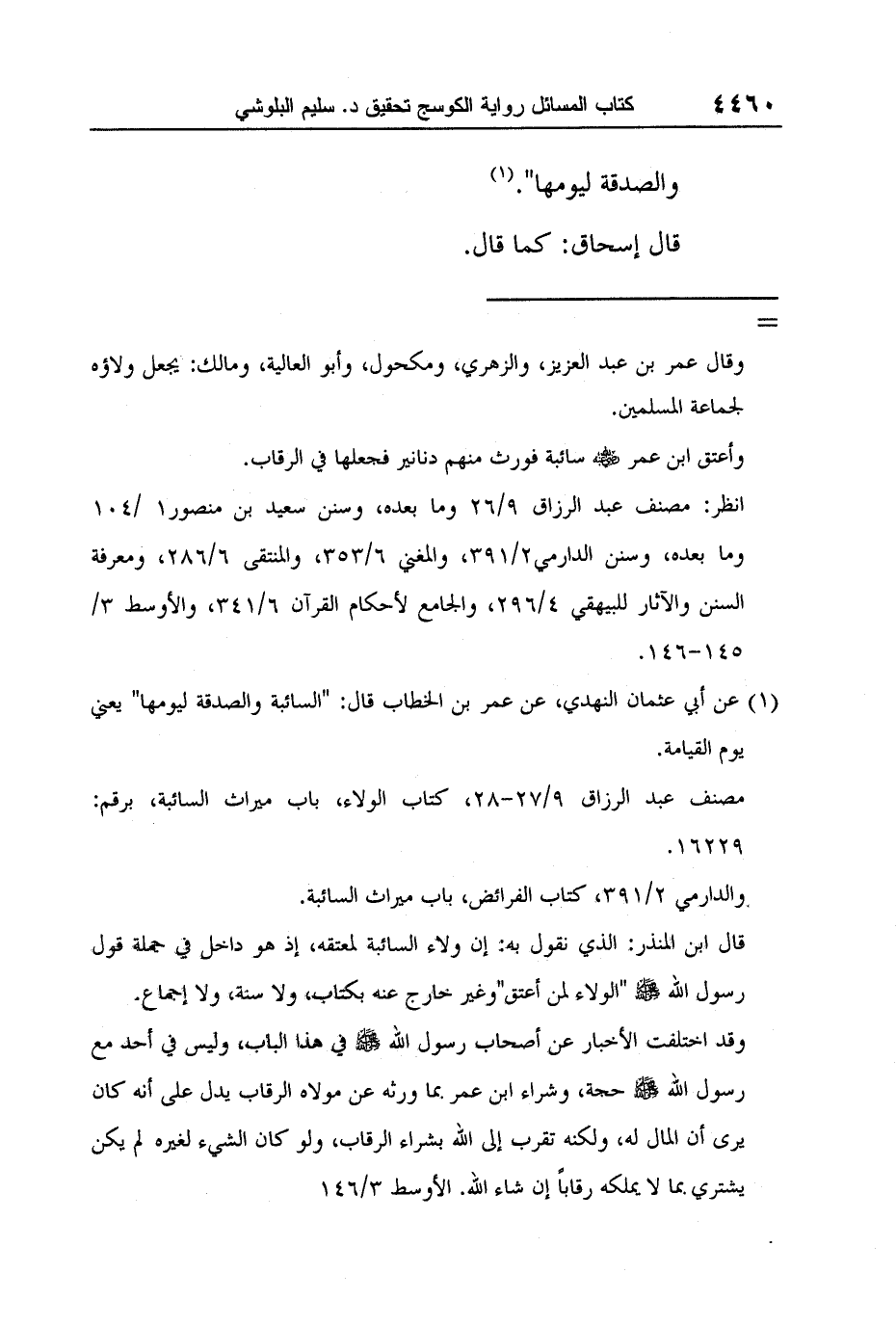 ٤٤٦٠ كتاب المسائل رواية الكوسج تحقيق د. سليم البلوشي

والصدقة ليومها".(١)

قال إسحاق: كما قال.

=

وقال عمر بن عبد العزيز، والزهري، ومكحول، وأبو العالية، ومالك: يجعل ولاؤه لجماعة المسلمين.

وأعتق ابن عمر ﷺ سائبة فورث منهم دنانير فجعلها في الرقاب.

انظر: مصنف عبد الرزاق ٢٦/٩ وما بعده، وسنن سعيد بن منصور١ /١٠٤ وما بعده، وسنن الدارمي٣٩١/٢، والمغني ٣٥٣/٦، والمنتقى ٢٨٦/٦، ومعرفة السنن والآثار للبيهقي ٢٩٦/٤، والجامع لأحكام القرآن ٣٤١/٦، والأوسط ٣/ ١٤٥-١٤٦.

(١) عن أبي عثمان النهدي، عن عمر بن الخطاب قال: "السائبة والصدقة ليومها" يعني يوم القيامة.

مصنف عبد الرزاق ٢٧/٩-٢٨، كتاب الولاء، باب ميراث السائبة، برقم: ١٦٢٢٩.

والدارمي ٣٩١/٢، كتاب الفرائض، باب ميراث السائبة.

قال ابن المنذر: الذي نقول به: إن ولاء السائبة لمعتقه، إذ هو داخل في جملة قول رسول الله ﷺ "الولاء لمن أعتق"وغير خارج عنه بكتاب، ولا سنة، ولا إجماع.

وقد اختلفت الأخبار عن أصحاب رسول الله ﷺ في هذا الباب، وليس في أحد مع رسول الله ﷺ حجة، وشراء ابن عمر بما ورثه عن مولاه الرقاب يدل على أنه كان يرى أن المال له، ولكنه تقرب إلى الله بشراء الرقاب، ولو كان الشيء لغيره لم يكن يشتري بما لا يملكه رقاباً إن شاء الله. الأوسط ١٤٦/٣